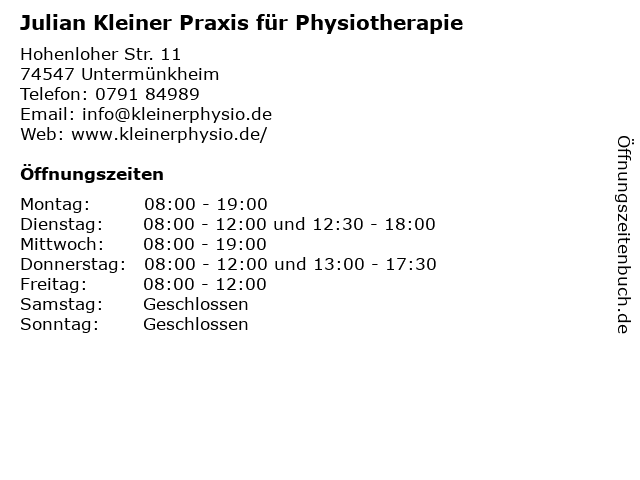 Julian Kleiner Praxis für Physiotherapie

Hohenloher Str. 11
74547 Untermünkheim
Telefon: 0791 84989
Email: info@kleinerphysio.de
Web: www.kleinerphysio.de/

Öffnungszeiten

Montag: 08:00 - 19:00
Dienstag: 08:00 - 12:00 und 12:30 - 18:00
Mittwoch: 08:00 - 19:00
Donnerstag: 08:00 - 12:00 und 13:00 - 17:30
Freitag: 08:00 - 12:00
Samstag: Geschlossen
Sonntag: Geschlossen

Öffnungszeitenbuch.de